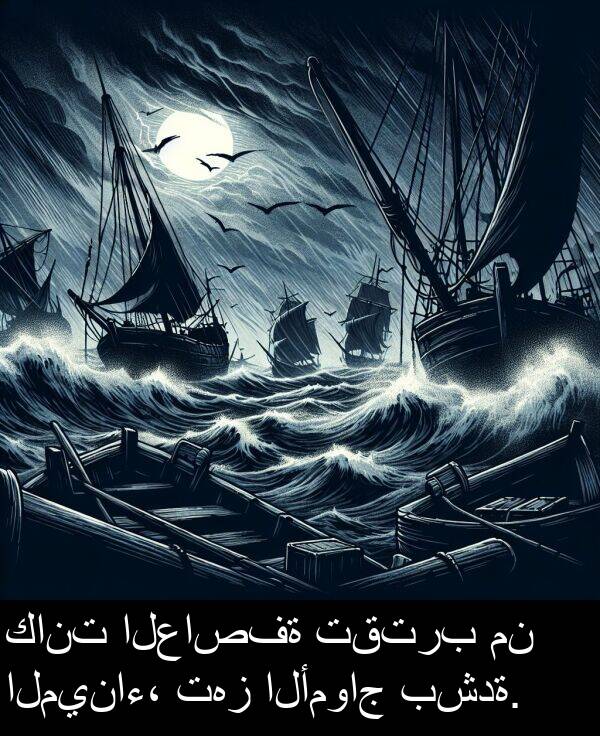 كانت العاصفة تقترب من الميناء، تهز الأمواج بشدة.